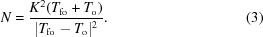 $N = \frac{K^2(T_{\mathrm{fo}} + T_{\mathrm{o}})}{|T_{\mathrm{fo}} - T_{\mathrm{o}}|^2}.$ (3)